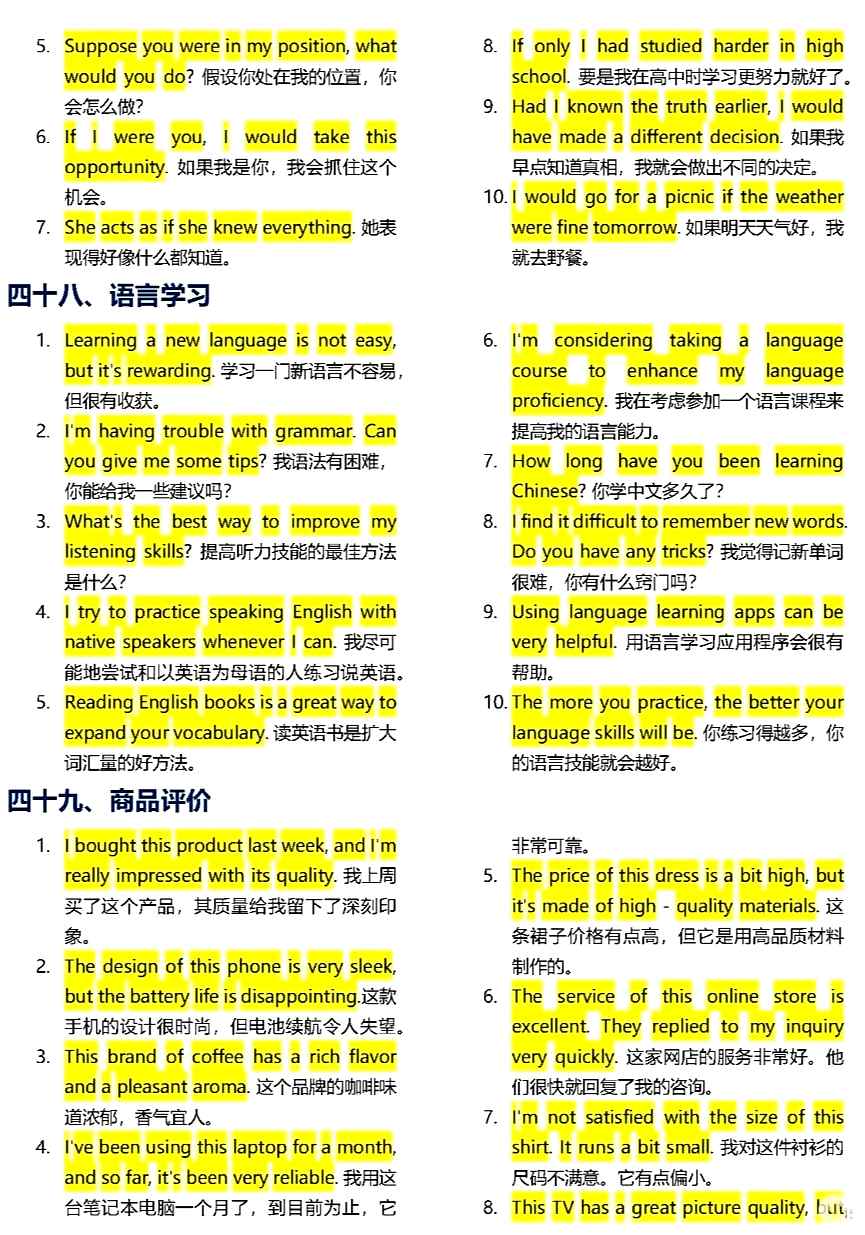 5. Suppose you were in my position, what would you do? 假设你处在我的位置，你会怎么做?

6. If I were you, I would take this opportunity. 如果我是你，我会抓住这个机会。

7. She acts as if she knew everything. 她表现得好像什么都知道。

8. If only I had studied harder in high school. 要是我在高中时学习更努力就好了。

9. Had I known the truth earlier, I would have made a different decision. 如果我早点知道真相，我就会做出不同的决定。

10. I would go for a picnic if the weather were fine tomorrow. 如果明天天气好，我就去野餐。

四十八、语言学习

1. Learning a new language is not easy, but it's rewarding. 学习一门新语言不容易，但很有收获。

2. I'm having trouble with grammar. Can you give me some tips? 我语法有困难，你能给我一些建议吗?

3. What's the best way to improve my listening skills? 提高听力技能的最佳方法是什么?

4. I try to practice speaking English with native speakers whenever I can. 我尽可能地尝试和以英语为母语的人练习说英语。

5. Reading English books is a great way to expand your vocabulary. 读英语书是扩大词汇量的好方法。

6. I'm considering taking a language course to enhance my language proficiency. 我在考虑参加一个语言课程来提高我的语言能力。

7. How long have you been learning Chinese? 你学中文多久了?

8. I find it difficult to remember new words. Do you have any tricks? 我觉得记新单词很难，你有什么窍门吗?

9. Using language learning apps can be very helpful. 用语言学习应用程序会很有帮助。

10. The more you practice, the better your language skills will be. 你练习得越多，你的语言技能就会越好。

四十九、商品评价

1. I bought this product last week, and I'm really impressed with its quality. 我上周买了这个产品，其质量给我留下了深刻印象。

2. The design of this phone is very sleek, but the battery life is disappointing.这款手机的设计很时尚，但电池续航令人失望。

3. This brand of coffee has a rich flavor and a pleasant aroma. 这个品牌的咖啡味道浓郁，香气宜人。

4. I've been using this laptop for a month, and so far, it's been very reliable. 我用这台笔记本电脑一个月了，到目前为止，它非常可靠。

5. The price of this dress is a bit high, but it's made of high - quality materials. 这条裙子价格有点高，但它是用高品质材料制作的。

6. The service of this online store is excellent. They replied to my inquiry very quickly. 这家网店的服务非常好。他们很快就回复了我的咨询。

7. I'm not satisfied with the size of this shirt. It runs a bit small. 我对这件衬衫的尺码不满意。它有点偏小。

8. This TV has a great picture quality, but